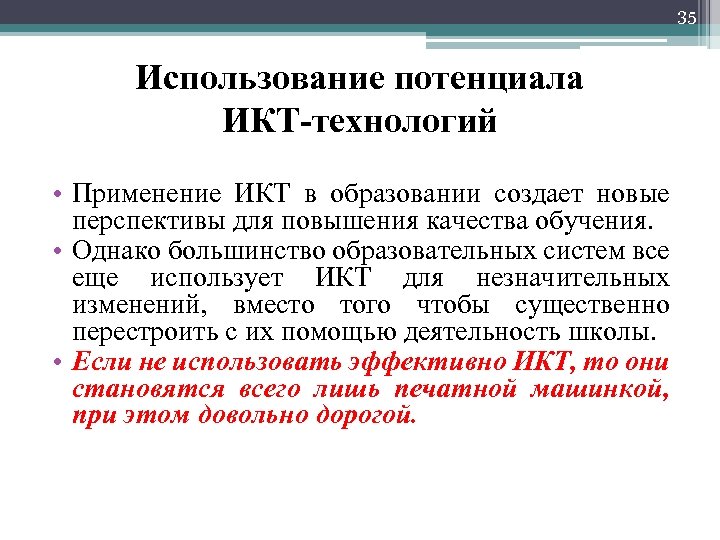 35

Использование потенциала ИКТ-технологий

• Применение ИКТ в образовании создает новые перспективы для повышения качества обучения.
• Однако большинство образовательных систем все еще использует ИКТ для незначительных изменений, вместо того чтобы существенно перестроить с их помощью деятельность школы.
• Если не использовать эффективно ИКТ, то они становятся всего лишь печатной машинкой, при этом довольно дорогой.